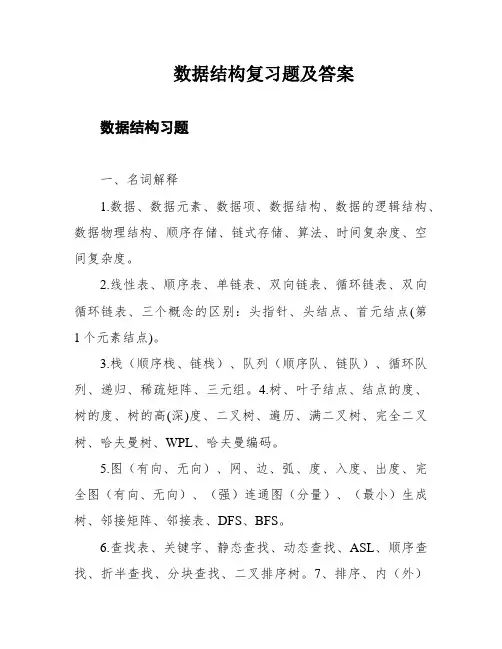 数据结构复习题及答案

数据结构习题

一、名词解释

1.数据、数据元素、数据项、数据结构、数据的逻辑结构、数据物理结构、顺序存储、链式存储、算法、时间复杂度、空间复杂度。

2.线性表、顺序表、单链表、双向链表、循环链表、双向循环链表、三个概念的区别：头指针、头结点、首元结点(第1个元素结点)。

3.栈（顺序栈、链栈）、队列（顺序队、链队）、循环队列、递归、稀疏矩阵、三元组。4.树、叶子结点、结点的度、树的度、树的高(深)度、二叉树、遍历、满二叉树、完全二叉树、哈夫曼树、WPL、哈夫曼编码。

5.图（有向、无向）、网、边、弧、度、入度、出度、完全图（有向、无向）、（强）连通图（分量）、（最小）生成树、邻接矩阵、邻接表、DFS、BFS。

6.查找表、关键字、静态查找、动态查找、ASL、顺序查找、折半查找、分块查找、二叉排序树。7、排序、内（外）